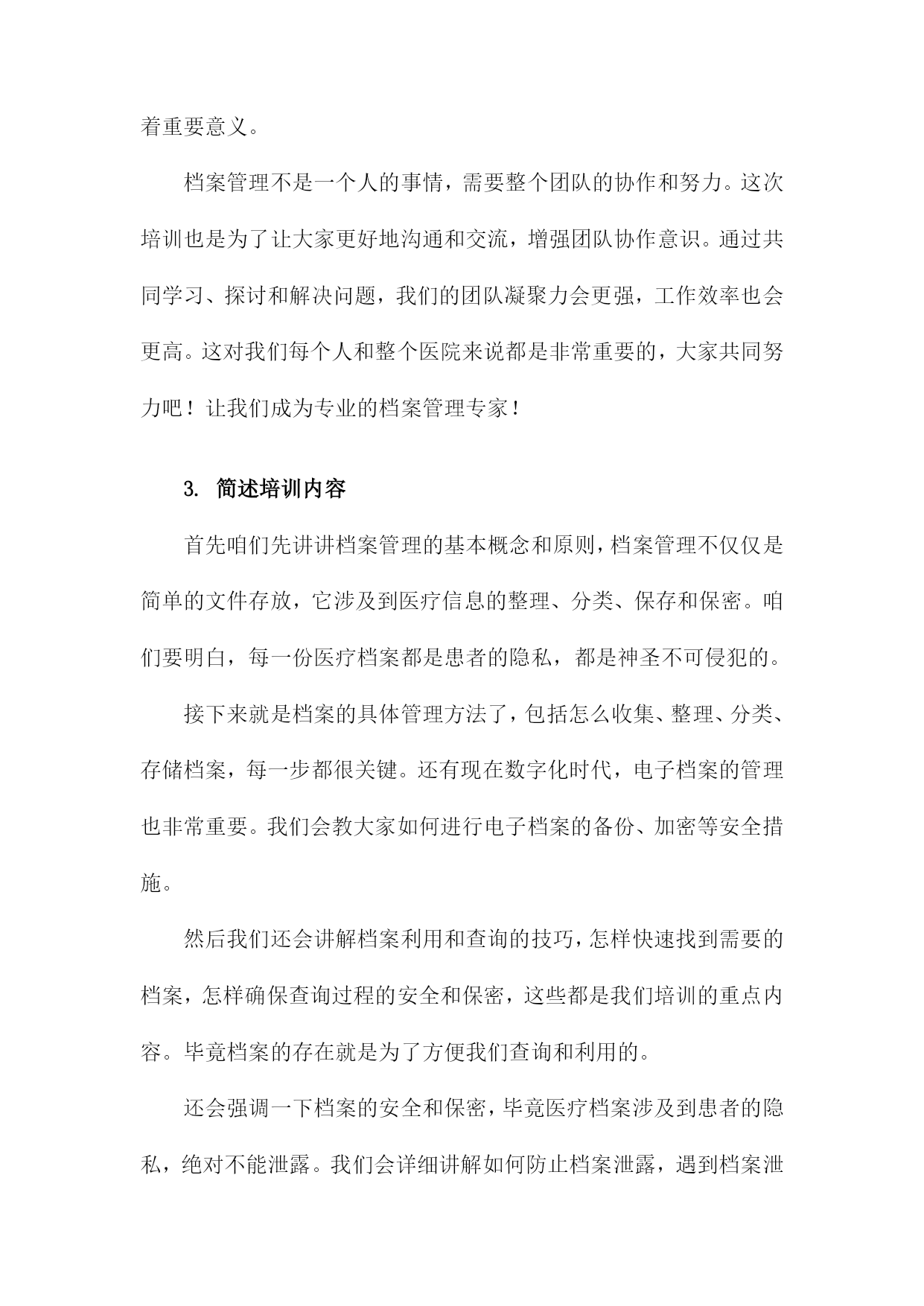 着重要意义。

档案管理不是一个人的事情，需要整个团队的协作和努力。这次培训也是为了让大家更好地沟通和交流，增强团队协作意识。通过共同学习、探讨和解决问题，我们的团队凝聚力会更强，工作效率也会更高。这对我们每个人和整个医院来说都是非常重要的，大家共同努力吧！让我们成为专业的档案管理专家！

3. 简述培训内容

首先咱们先讲讲档案管理的基本概念和原则，档案管理不仅仅是简单的文件存放，它涉及到医疗信息的整理、分类、保存和保密。咱们要明白，每一份医疗档案都是患者的隐私，都是神圣不可侵犯的。

接下来就是档案的具体管理方法了，包括怎么收集、整理、分类、存储档案，每一步都很关键。还有现在数字化时代，电子档案的管理也非常重要。我们会教大家如何进行电子档案的备份、加密等安全措施。

然后我们还会讲解档案利用和查询的技巧，怎样快速找到需要的档案，怎样确保查询过程的安全和保密，这些都是我们培训的重点内容。毕竟档案的存在就是为了方便我们查询和利用的。

还会强调一下档案的安全和保密，毕竟医疗档案涉及到患者的隐私，绝对不能泄露。我们会详细讲解如何防止档案泄露，遇到档案泄